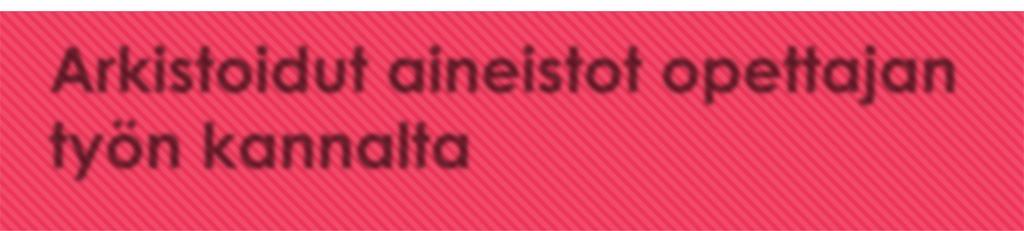 Arkistoidut aineistot opettajan työn kannalta